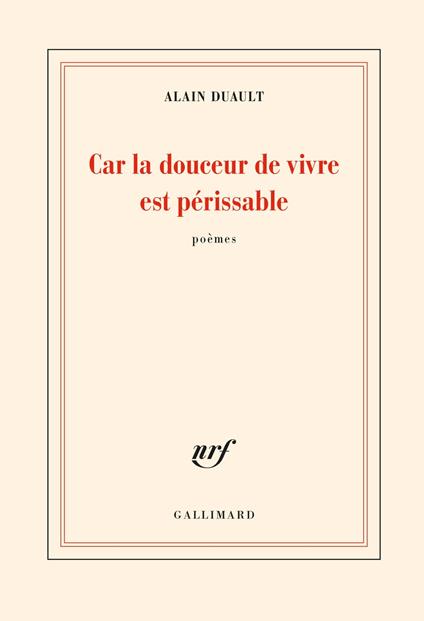 ALAIN DUAULT

Car la douceur de vivre est périssable

poèmes

nrf

GALLIMARD